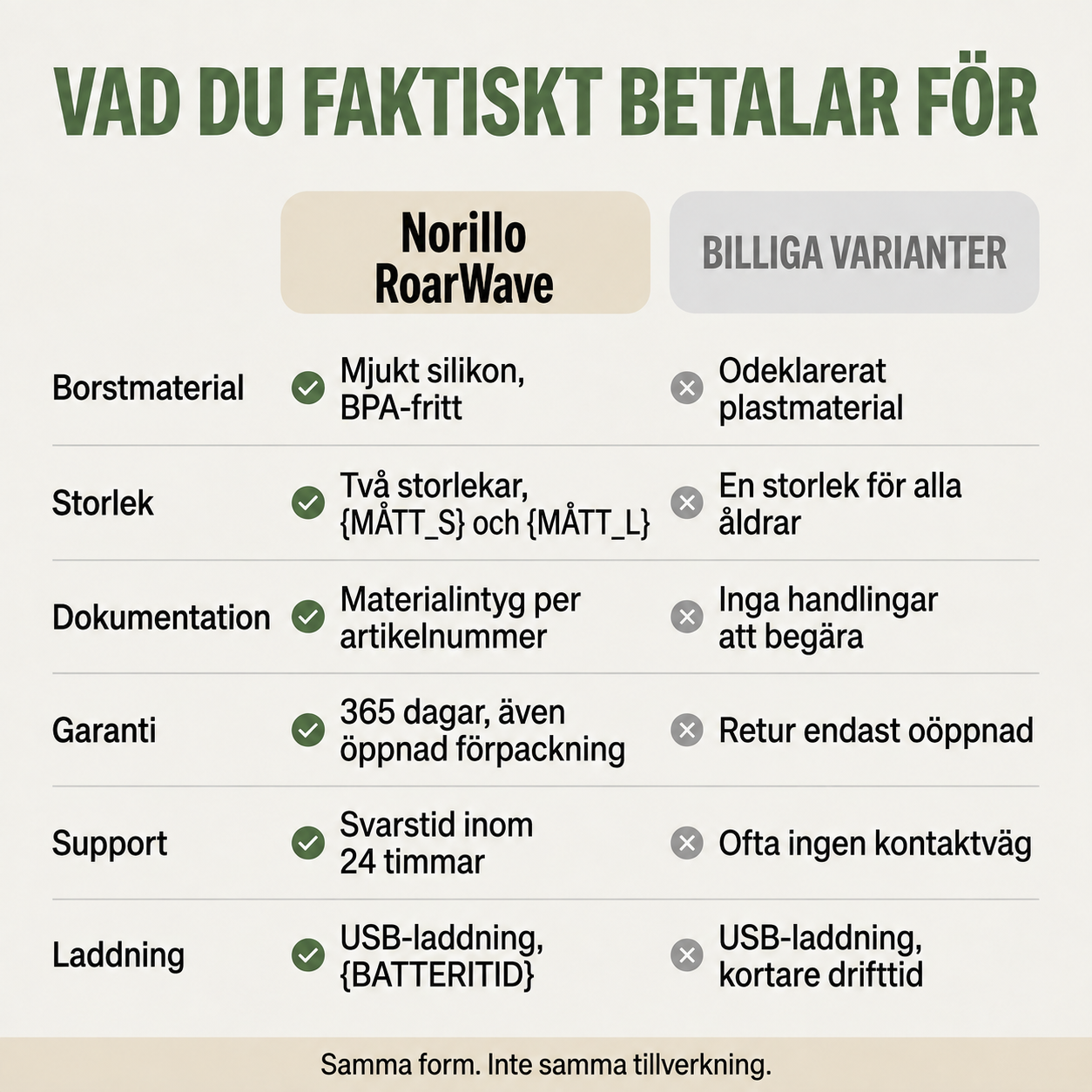 VAD DU FAKTISKT BETALAR FÖR

| | Norillo RoarWave | BILLIGA VARIANTER |
|---|---|---|
| Borstmaterial | Mjukt silikon, BPA-fritt | Odeklarerat plastmaterial |
| Storlek | Två storlekar, {MÅTT_S} och {MÅTT_L} | En storlek för alla åldrar |
| Dokumentation | Materialintyg per artikelnummer | Inga handlingar att begära |
| Garanti | 365 dagar, även öppnad förpackning | Retur endast oöppnad |
| Support | Svarstid inom 24 timmar | Ofta ingen kontaktväg |
| Laddning | USB-laddning, {BATTERITID} | USB-laddning, kortare drifttid |

Samma form. Inte samma tillverkning.